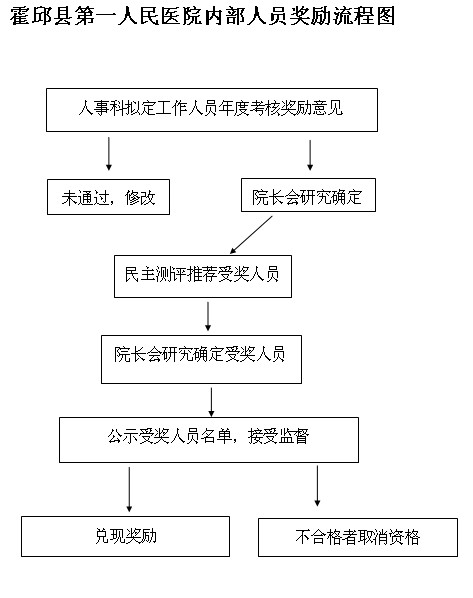 霍邱县第一人民医院内部人员奖励流程图

人事科拟定工作人员年度考核奖励意见

未通过，修改

院长会研究确定

民主测评推荐受奖人员

院长会研究确定受奖人员

公示受奖人员名单，接受监督

兑现奖励

不合格者取消资格